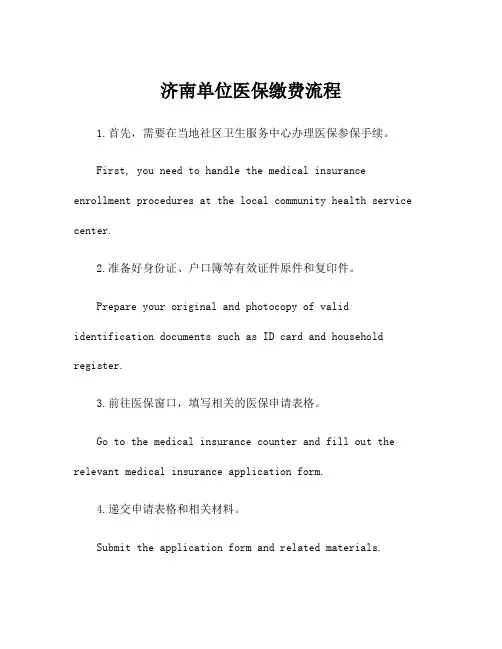 济南单位医保缴费流程

1.首先，需要在当地社区卫生服务中心办理医保参保手续。

First, you need to handle the medical insurance enrollment procedures at the local community health service center.

2.准备好身份证、户口簿等有效证件原件和复印件。

Prepare your original and photocopy of valid identification documents such as ID card and household register.

3.前往医保窗口，填写相关的医保申请表格。

Go to the medical insurance counter and fill out the relevant medical insurance application form.

4.递交申请表格和相关材料。

Submit the application form and related materials.